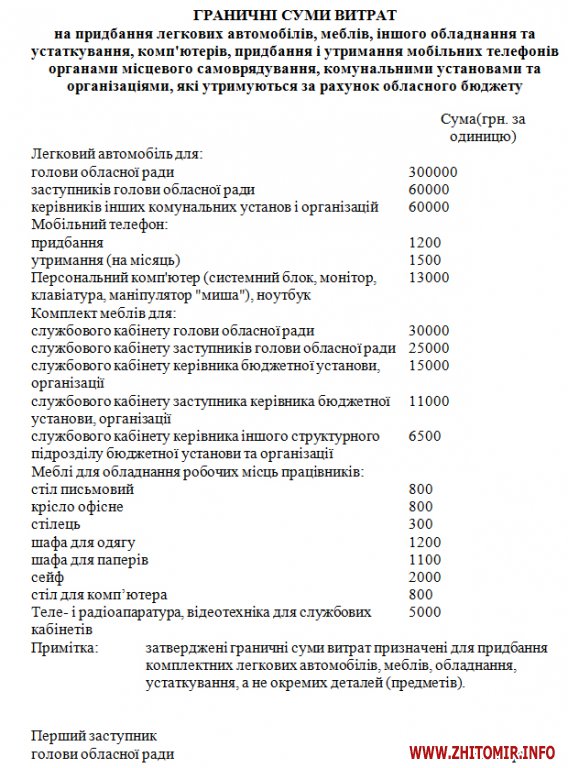 ГРАНИЧНІ СУМИ ВИТРАТ
на придбання легкових автомобілів, меблів, іншого обладнання та устаткування, комп'ютерів, придбання і утримання мобільних телефонів органами місцевого самоврядування, комунальними установами та організаціями, які утримуються за рахунок обласного бюджету

| | Сума(грн. за одиницю) |
|---|---|
| Легковий автомобіль для: | |
| голови обласної ради | 300000 |
| заступників голови обласної ради | 60000 |
| керівників інших комунальних установ і організацій | 60000 |
| Мобільний телефон: | |
| придбання | 1200 |
| утримання (на місяць) | 1500 |
| Персональний комп'ютер (системний блок, монітор, клавіатура, маніпулятор "миша"), ноутбук | 13000 |
| Комплект меблів для: | |
| службового кабінету голови обласної ради | 30000 |
| службового кабінету заступників голови обласної ради | 25000 |
| службового кабінету керівника бюджетної установи, організації | 15000 |
| службового кабінету заступника керівника бюджетної установи, організації | 11000 |
| службового кабінету керівника іншого структурного підрозділу бюджетної установи та організації | 6500 |
| Меблі для обладнання робочих місць працівників: | |
| стіл письмовий | 800 |
| крісло офісне | 800 |
| стілець | 300 |
| шафа для одягу | 1200 |
| шафа для паперів | 1100 |
| сейф | 2000 |
| стіл для комп'ютера | 800 |
| Теле- і радіоапаратура, відеотехніка для службових кабінетів | 5000 |

Примітка: затверджені граничні суми витрат призначені для придбання комплектних легкових автомобілів, меблів, обладнання, устаткування, а не окремих деталей (предметів).

Перший заступник
голови обласної ради

WWW.ZHITOMIR.INFO